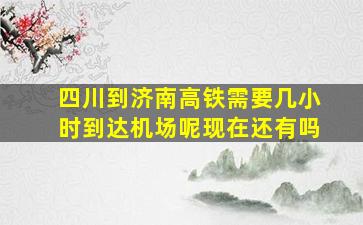 四川到济南高铁需要几小时到达机场呢现在还有吗